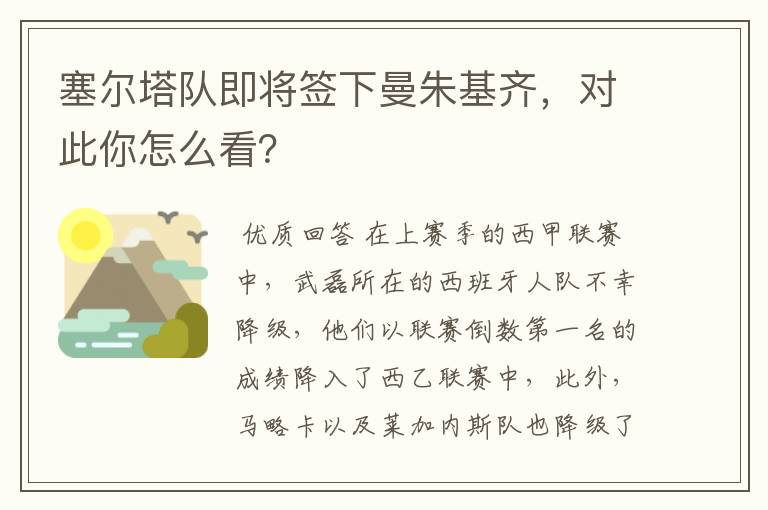 塞尔塔队即将签下曼朱基齐，对此你怎么看?

优质回答 在上赛季的西甲联赛中，武磊所在的西班牙人队不幸降级，他们以联赛倒数第一名的成绩降入了西乙联赛中，此外，马略卡以及莱加内斯队也降级了